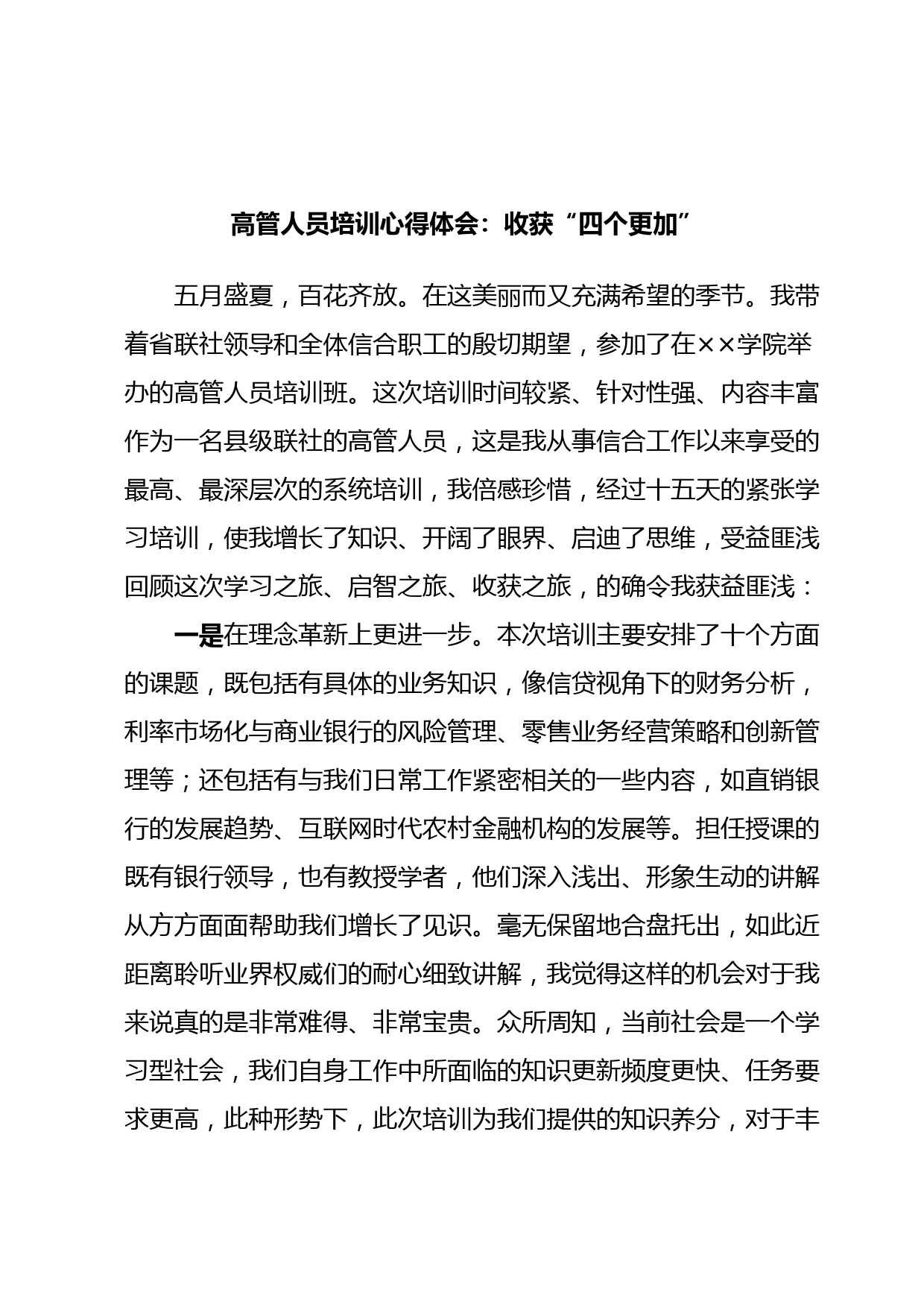 高管人员培训心得体会：收获“四个更加”

五月盛夏，百花齐放。在这美丽而又充满希望的季节。我带着省联社领导和全体信合职工的殷切期望，参加了在××学院举办的高管人员培训班。这次培训时间较紧、针对性强、内容丰富作为一名县级联社的高管人员，这是我从事信合工作以来享受的最高、最深层次的系统培训，我倍感珍惜，经过十五天的紧张学习培训，使我增长了知识、开阔了眼界、启迪了思维，受益匪浅回顾这次学习之旅、启智之旅、收获之旅，的确令我获益匪浅：

一是在理念革新上更进一步。本次培训主要安排了十个方面的课题，既包括有具体的业务知识，像信贷视角下的财务分析，利率市场化与商业银行的风险管理、零售业务经营策略和创新管理等；还包括有与我们日常工作紧密相关的一些内容，如直销银行的发展趋势、互联网时代农村金融机构的发展等。担任授课的既有银行领导，也有教授学者，他们深入浅出、形象生动的讲解从方方面面帮助我们增长了见识。毫无保留地合盘托出，如此近距离聆听业界权威们的耐心细致讲解，我觉得这样的机会对于我来说真的是非常难得、非常宝贵。众所周知，当前社会是一个学习型社会，我们自身工作中所面临的知识更新频度更快、任务要求更高，此种形势下，此次培训为我们提供的知识养分，对于丰